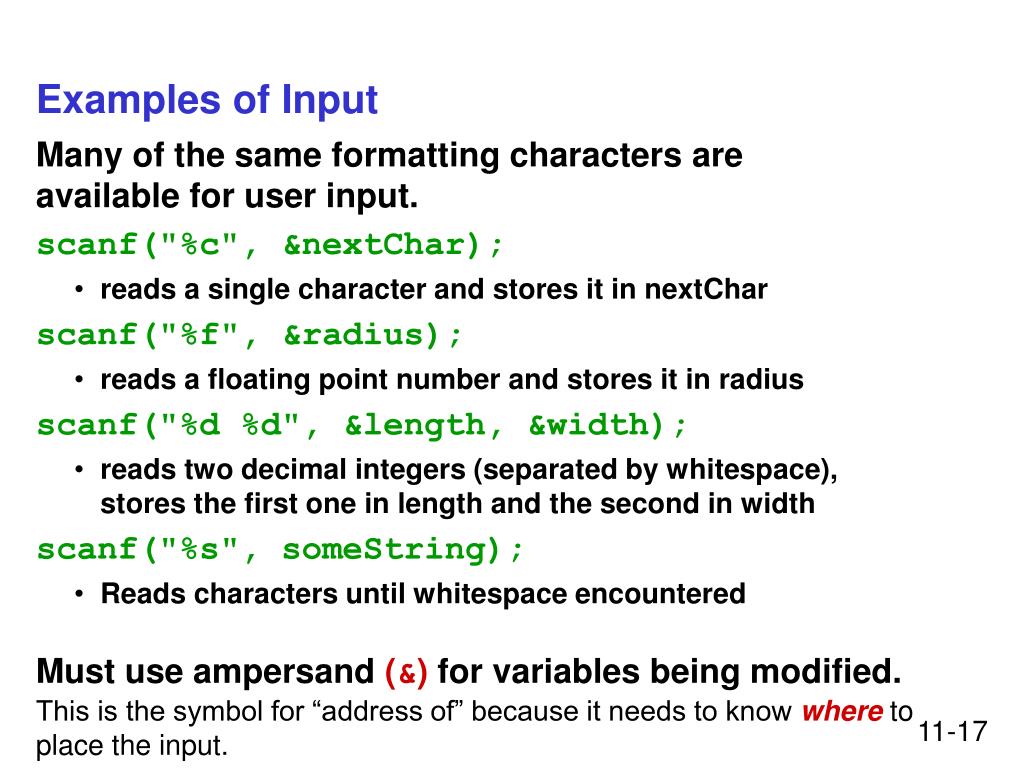 Examples of Input

Many of the same formatting characters are available for user input.

scanf("%c", &nextChar);

• reads a single character and stores it in nextChar

scanf("%f", &radius);

• reads a floating point number and stores it in radius

scanf("%d %d", &length, &width);

• reads two decimal integers (separated by whitespace), stores the first one in length and the second in width

scanf("%s", someString);

• Reads characters until whitespace encountered

Must use ampersand (&) for variables being modified.

This is the symbol for “address of” because it needs to know where to place the input.

11-17